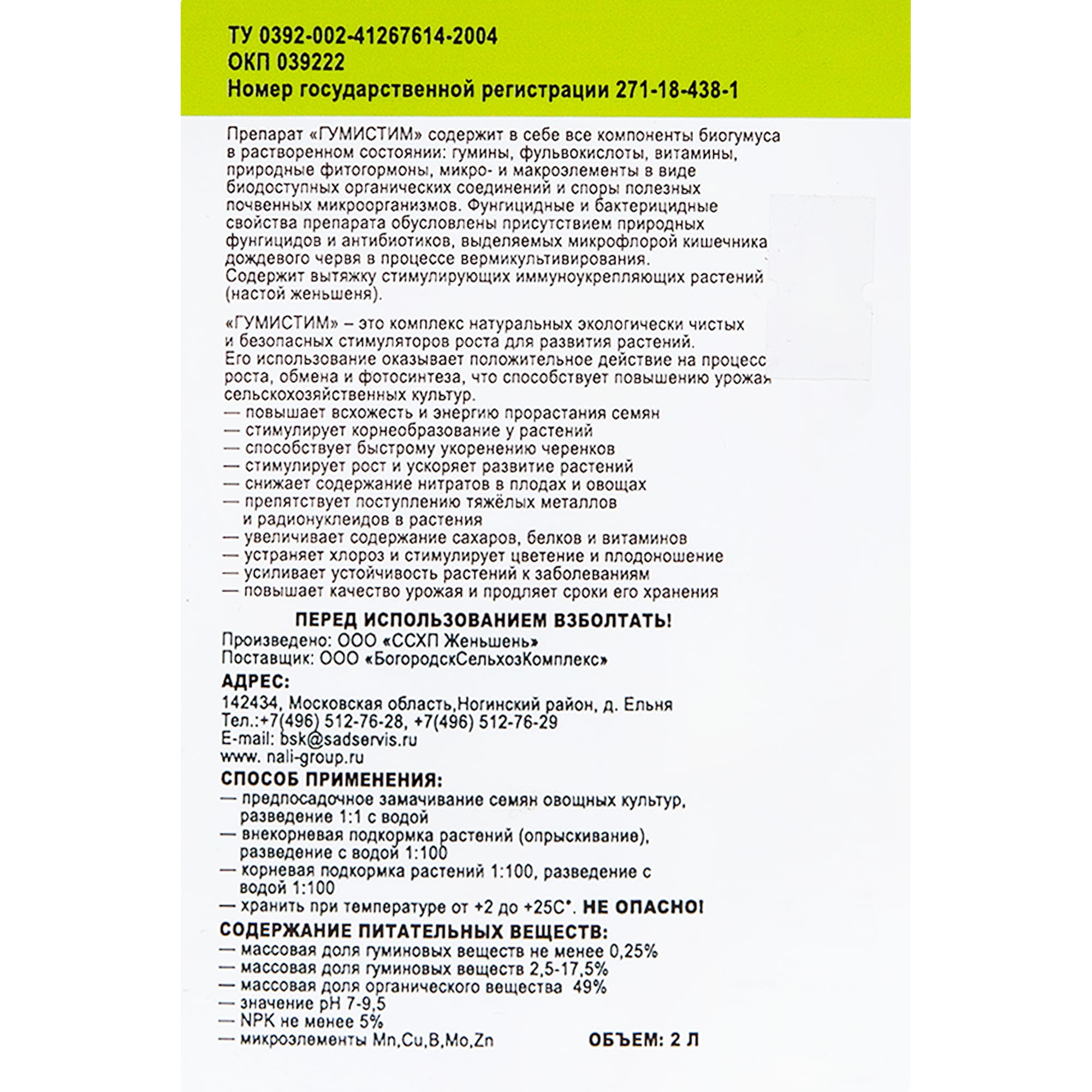 ТУ 0392-002-41267614-2004
ОКП 039222
Номер государственной регистрации 271-18-438-1

Препарат «ГУМИСТИМ» содержит в себе все компоненты биогумуса в растворенном состоянии: гумины, фульвокислоты, витамины, природные фитогормоны, микро- и макроэлементы в виде биодоступных органических соединений и споры полезных почвенных микроорганизмов. Фунгицидные и бактерицидные свойства препарата обусловлены присутствием природных фунгицидов и антибиотиков, выделяемых микрофлорой кишечника дождевого червя в процессе вермикультивирования.
Содержит вытяжку стимулирующих иммуноукрепляющих растений (настой женьшеня).

«ГУМИСТИМ» – это комплекс натуральных экологически чистых и безопасных стимуляторов роста для развития растений.
Его использование оказывает положительное действие на процесс роста, обмена и фотосинтеза, что способствует повышению урожая сельскохозяйственных культур.
— повышает всхожесть и энергию прорастания семян
— стимулирует корнеобразование у растений
— способствует быстрому укоренению черенков
— стимулирует рост и ускоряет развитие растений
— снижает содержание нитратов в плодах и овощах
— препятствует поступлению тяжёлых металлов и радионуклеидов в растения
— увеличивает содержание сахаров, белков и витаминов
— устраняет хлороз и стимулирует цветение и плодоношение
— усиливает устойчивость растений к заболеваниям
— повышает качество урожая и продляет сроки его хранения

ПЕРЕД ИСПОЛЬЗОВАНИЕМ ВЗБОЛТАТЬ!
Произведено: ООО «ССХП Женьшень»
Поставщик: ООО «БогородскСельхозКомплекс»

АДРЕС:
142434, Московская область,Ногинский район, д. Ельня
Тел.:+7(496) 512-76-28, +7(496) 512-76-29
E-mail: bsk@sadservis.ru
www. nali-group.ru

СПОСОБ ПРИМЕНЕНИЯ:
— предпосадочное замачивание семян овощных культур, разведение 1:1 с водой
— внекорневая подкормка растений (опрыскивание), разведение с водой 1:100
— корневая подкормка растений 1:100, разведение с водой 1:100
— хранить при температуре от +2 до +25С°. НЕ ОПАСНО!

СОДЕРЖАНИЕ ПИТАТЕЛЬНЫХ ВЕЩЕСТВ:
— массовая доля гуминовых веществ не менее 0,25%
— массовая доля гуминовых веществ 2,5-17,5%
— массовая доля органического вещества 49%
— значение pH 7-9,5
— NPK не менее 5%
— микроэлементы Mn,Cu,B,Mo,Zn

ОБЪЕМ: 2 Л